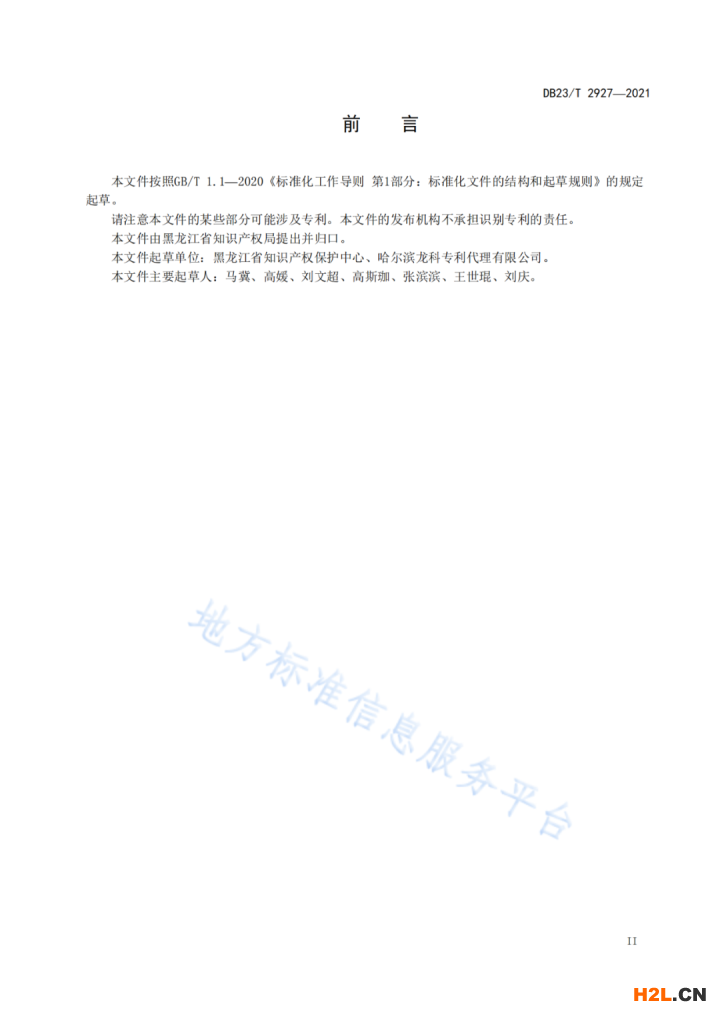 DB23/T 2927—2021

前　言

本文件按照GB/T 1.1—2020《标准化工作导则 第1部分：标准化文件的结构和起草规则》的规定起草。

请注意本文件的某些部分可能涉及专利。本文件的发布机构不承担识别专利的责任。

本文件由黑龙江省知识产权局提出并归口。

本文件起草单位：黑龙江省知识产权保护中心、哈尔滨龙科专利代理有限公司。

本文件主要起草人：马冀、高媛、刘文超、高斯珈、张滨滨、王世琨、刘庆。

地方标准信息服务平台

II

H2L.CN